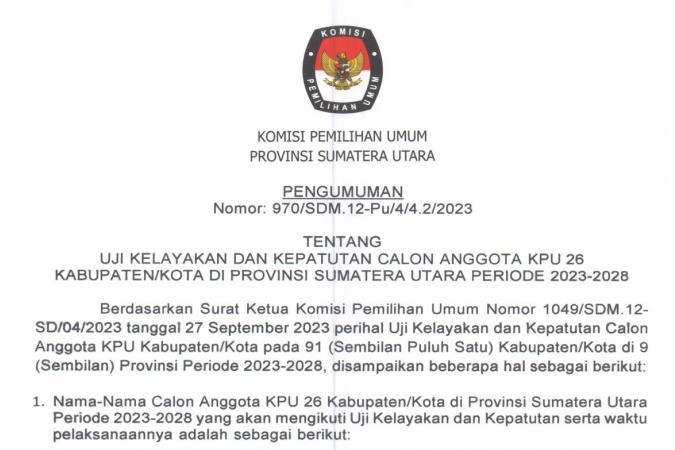 KOMISI

PEMILIHAN UMUM

KOMISI PEMILIHAN UMUM
PROVINSI SUMATERA UTARA

PENGUMUMAN
Nomor: 970/SDM.12-Pu/4/4.2/2023

TENTANG
UJI KELAYAKAN DAN KEPATUTAN CALON ANGGOTA KPU 26 KABUPATEN/KOTA DI PROVINSI SUMATERA UTARA PERIODE 2023-2028

Berdasarkan Surat Ketua Komisi Pemilihan Umum Nomor 1049/SDM.12-SD/04/2023 tanggal 27 September 2023 perihal Uji Kelayakan dan Kepatutan Calon Anggota KPU Kabupaten/Kota pada 91 (Sembilan Puluh Satu) Kabupaten/Kota di 9 (Sembilan) Provinsi Periode 2023-2028, disampaikan beberapa hal sebagai berikut:

1. Nama-Nama Calon Anggota KPU 26 Kabupaten/Kota di Provinsi Sumatera Utara Periode 2023-2028 yang akan mengikuti Uji Kelayakan dan Kepatutan serta waktu pelaksanaannya adalah sebagai berikut: